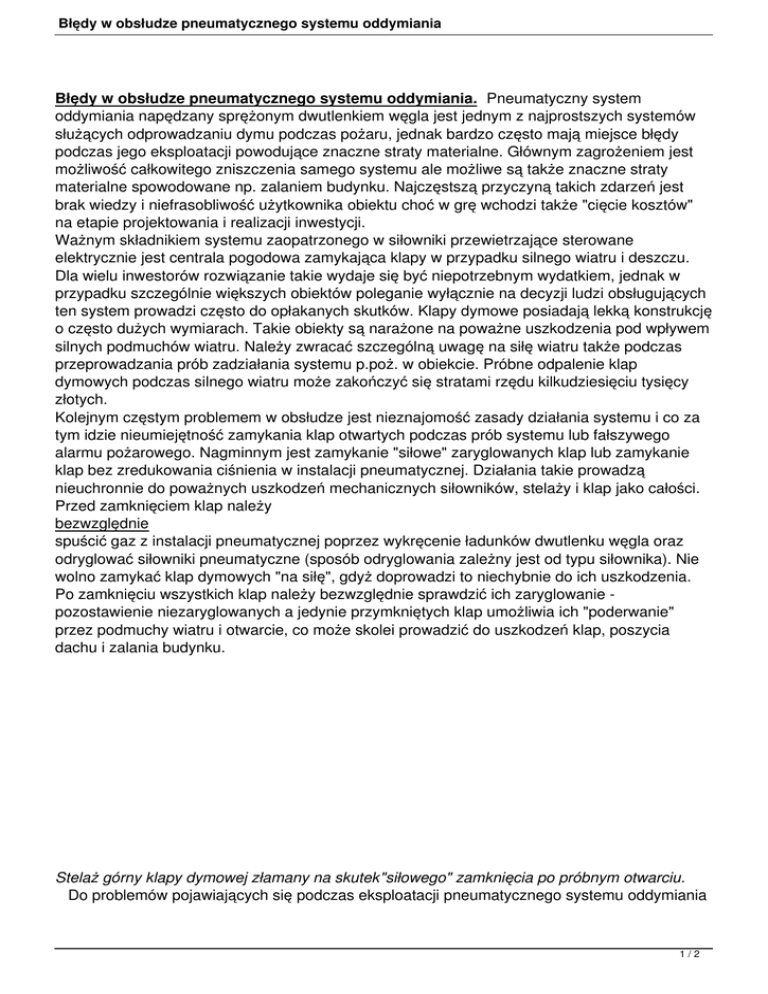 Błędy w obsłudze pneumatycznego systemu oddymiania

Błędy w obsłudze pneumatycznego systemu oddymiania. Pneumatyczny system oddymiania napędzany sprężonym dwutlenkiem węgla jest jednym z najprostszych systemów służących odprowadzaniu dymu podczas pożaru, jednak bardzo często mają miejsce błędy podczas jego eksploatacji powodujące znaczne straty materialne. Głównym zagrożeniem jest możliwość całkowitego zniszczenia samego systemu ale możliwe są także znaczne straty materialne spowodowane np. zalaniem budynku. Najczęstszą przyczyną takich zdarzeń jest brak wiedzy i niefrasobliwość użytkownika obiektu choć w grę wchodzi także "cięcie kosztów" na etapie projektowania i realizacji inwestycji.
Ważnym składnikiem systemu zaopatrzonego w siłowniki przewietrzające sterowane elektrycznie jest centrala pogodowa zamykająca klapy w przypadku silnego wiatru i deszczu. Dla wielu inwestorów rozwiązanie takie wydaje się być niepotrzebnym wydatkiem, jednak w przypadku szczególnie większych obiektów poleganie wyłącznie na decyzji ludzi obsługujących ten system prowadzi często do opłakanych skutków. Klapy dymowe posiadają lekką konstrukcję o często dużych wymiarach. Takie obiekty są narażone na poważne uszkodzenia pod wpływem silnych podmuchów wiatru. Należy zwracać szczególną uwagę na siłę wiatru także podczas przeprowadzania prób zadziałania systemu p.poż. w obiekcie. Próbne odpalenie klap dymowych podczas silnego wiatru może zakończyć się stratami rzędu kilkudziesięciu tysięcy złotych.
Kolejnym częstym problemem w obsłudze jest nieznajomość zasady działania systemu i co za tym idzie nieumiejętność zamykania klap otwartych podczas prób systemu lub fałszywego alarmu pożarowego. Nagminnym jest zamykanie "siłowe" zaryglowanych klap lub zamykanie klap bez zredukowania ciśnienia w instalacji pneumatycznej. Działania takie prowadzą nieuchronnie do poważnych uszkodzeń mechanicznych siłowników, stelaży i klap jako całości. Przed zamknięciem klap należy
bezwzględnie
spuścić gaz z instalacji pneumatycznej poprzez wykręcenie ładunków dwutlenku węgla oraz odryglować siłowniki pneumatyczne (sposób odryglowania zależny jest od typu siłownika). Nie wolno zamykać klap dymowych "na siłę", gdyż doprowadzi to niechybnie do ich uszkodzenia. Po zamknięciu wszystkich klap należy bezwzględnie sprawdzić ich zaryglowanie - pozostawienie niezaryglowanych a jedynie przymkniętych klap umożliwia ich "poderwanie" przez podmuchy wiatru i otwarcie, co może skolei prowadzić do uszkodzeń klap, poszycia dachu i zalania budynku.

Stelaż górny klapy dymowej złamany na skutek"siłowego" zamknięcia po próbnym otwarciu.
Do problemów pojawiających się podczas eksploatacji pneumatycznego systemu oddymiania

1 / 2